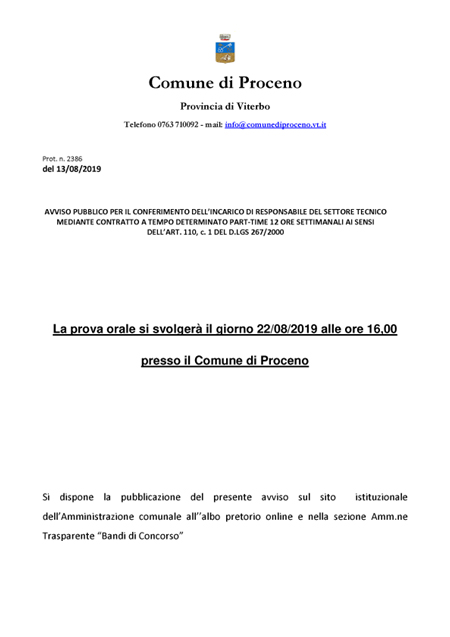 Comune di Proceno

Provincia di Viterbo

Telefono 0763 710092 - mail: info@comunediproceno.vt.it

Prot. n. 2386
del 13/08/2019

AVVISO PUBBLICO PER IL CONFERIMENTO DELL'INCARICO DI RESPONSABILE DEL SETTORE TECNICO MEDIANTE CONTRATTO A TEMPO DETERMINATO PART-TIME 12 ORE SETTIMANALI AI SENSI DELL'ART. 110, c. 1 DEL D.LGS 267/2000

La prova orale si svolgerà il giorno 22/08/2019 alle ore 16,00

presso il Comune di Proceno

Si dispone la pubblicazione del presente avviso sul sito istituzionale dell'Amministrazione comunale all''albo pretorio online e nella sezione Amm.ne Trasparente "Bandi di Concorso"